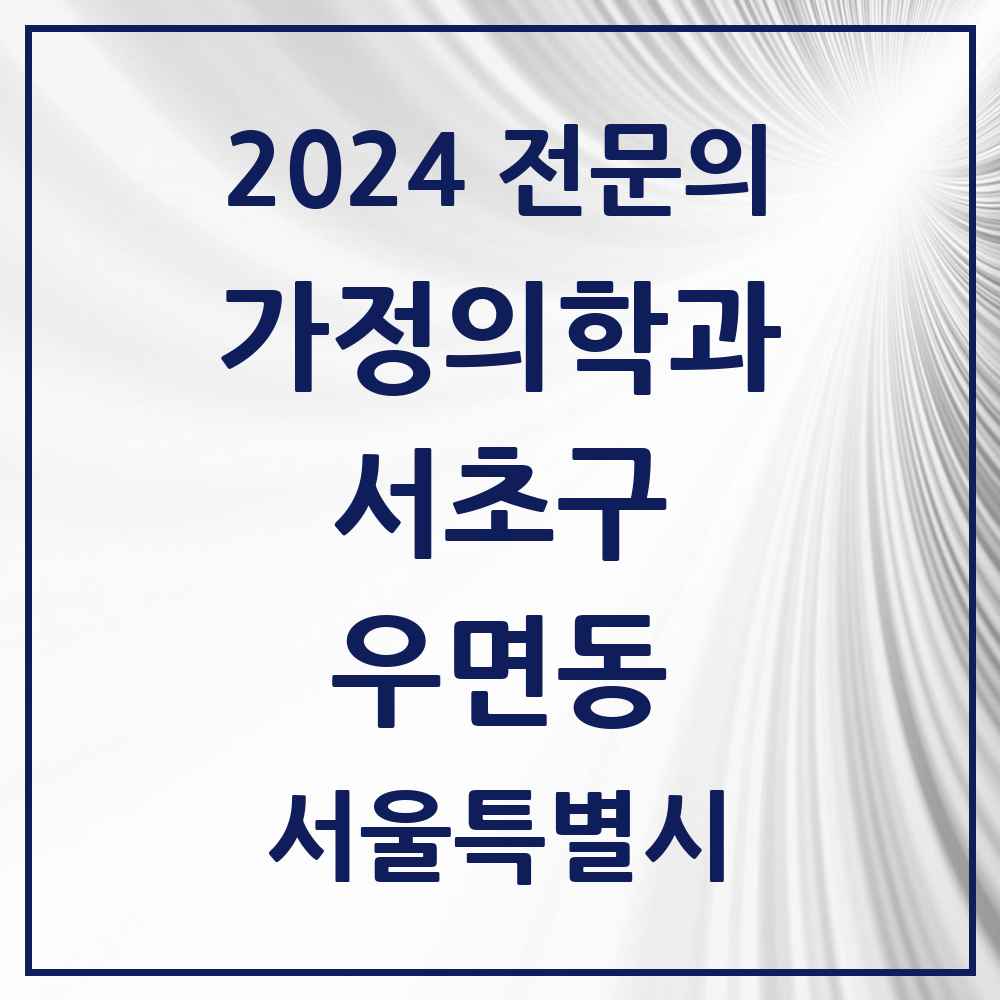 2024 전문의
가정의학과
서초구
우면동
서울특별시